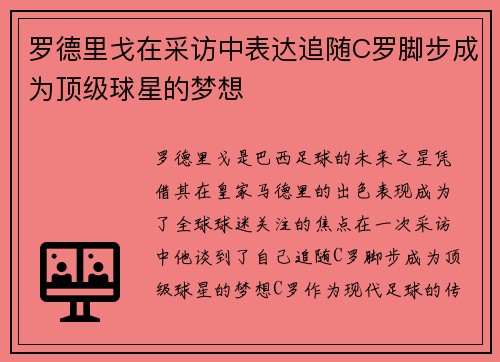 罗德里戈在采访中表达追随C罗脚步成为顶级球星的梦想

罗德里戈是巴西足球的未来之星凭借其在皇家马德里的出色表现成为了全球球迷关注的焦点在一次采访中他谈到了自己追随C罗脚步成为顶级球星的梦想C罗作为现代足球的传